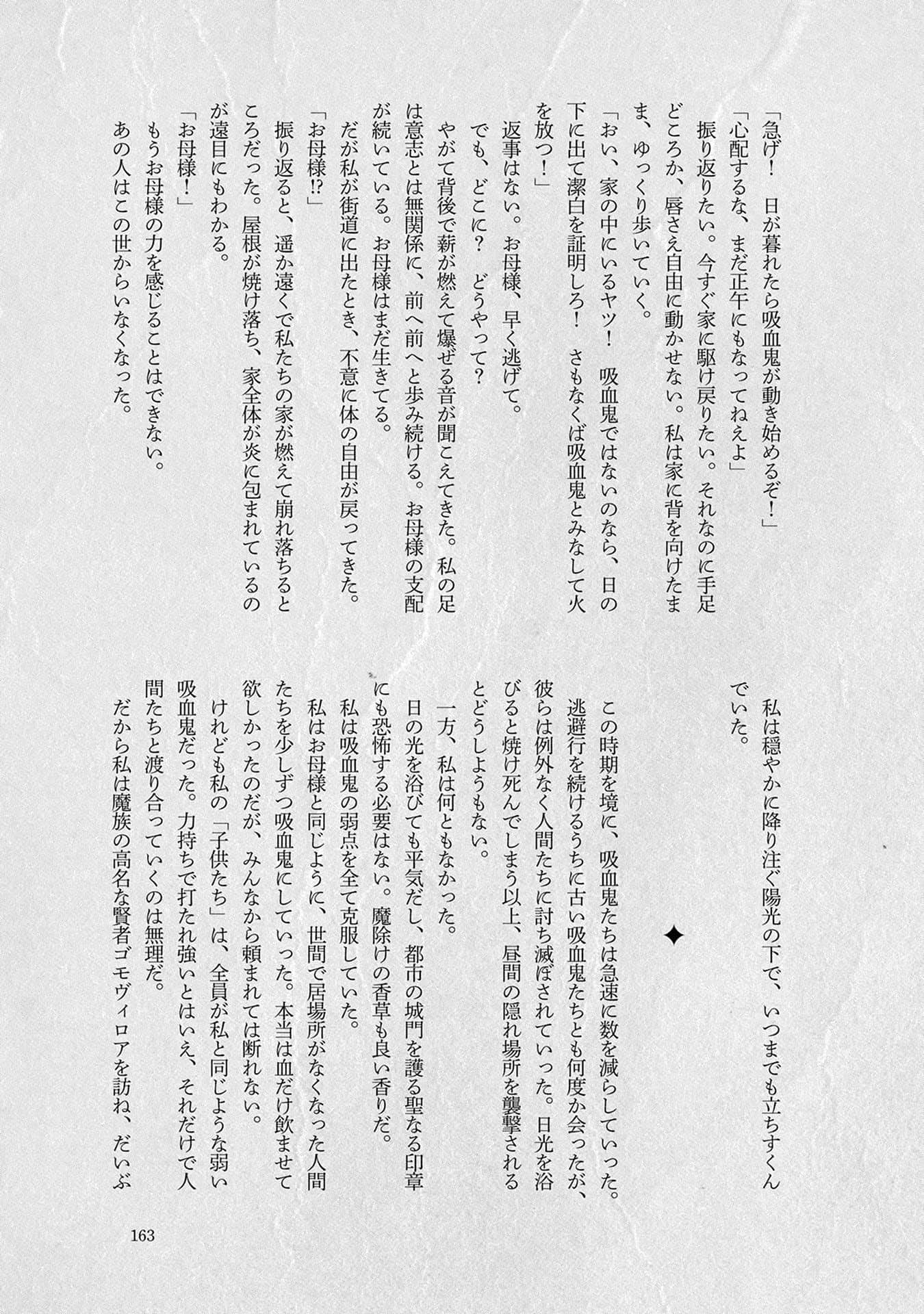 「急げ！　日が暮れたら吸血鬼が動き始めるぞ！」
「心配するな、まだ正午にもなってねえよ」
振り返りたい。今すぐ家に駆け戻りたい。それなのに手足どころか、唇さえ自由に動かせない。私は家に背を向けたまま、ゆっくり歩いていく。
「おい、家の中にいるヤツ！　吸血鬼ではないのなら、日の下に出て潔白を証明しろ！　さもなくば吸血鬼とみなして火を放つ！」
返事はない。お母様、早く逃げて。
でも、どこに？　どうやって？
やがて背後で薪が燃えて爆ぜる音が聞こえてきた。私の足は意志とは無関係に、前へ前へと歩み続ける。お母様の支配が続いている。お母様はまだ生きてる。
だが私が街道に出たとき、不意に体の自由が戻ってきた。
「お母様!?」
振り返ると、遥か遠くで私たちの家が燃えて崩れ落ちるところだった。屋根が焼け落ち、家全体が炎に包まれているのが遠目にもわかる。
「お母様！」
もうお母様の力を感じることはできない。
あの人はこの世からいなくなった。

私は穏やかに降り注ぐ陽光の下で、いつまでも立ちすくんでいた。

✦

この時期を境に、吸血鬼たちは急速に数を減らしていった。逃避行を続けるうちに古い吸血鬼たちとも何度か会ったが、彼らは例外なく人間たちに討ち滅ぼされていった。日光を浴びると焼け死んでしまう以上、昼間の隠れ場所を襲撃されるとどうしようもない。
一方、私は何ともなかった。
日の光を浴びても平気だし、都市の城門を護る聖なる印章にも恐怖する必要はない。魔除けの香草も良い香りだ。
私は吸血鬼の弱点を全て克服していた。
私はお母様と同じように、世間で居場所がなくなった人間たちを少しずつ吸血鬼にしていった。本当は血だけ飲ませて欲しかったのだが、みんなから頼まれては断れない。
けれども私の「子供たち」は、全員が私と同じような弱い吸血鬼だった。力持ちで打たれ強いとはいえ、それだけで人間たちと渡り合っていくのは無理だ。
だから私は魔族の高名な賢者ゴモヴィロアを訪ね、だいぶ

163